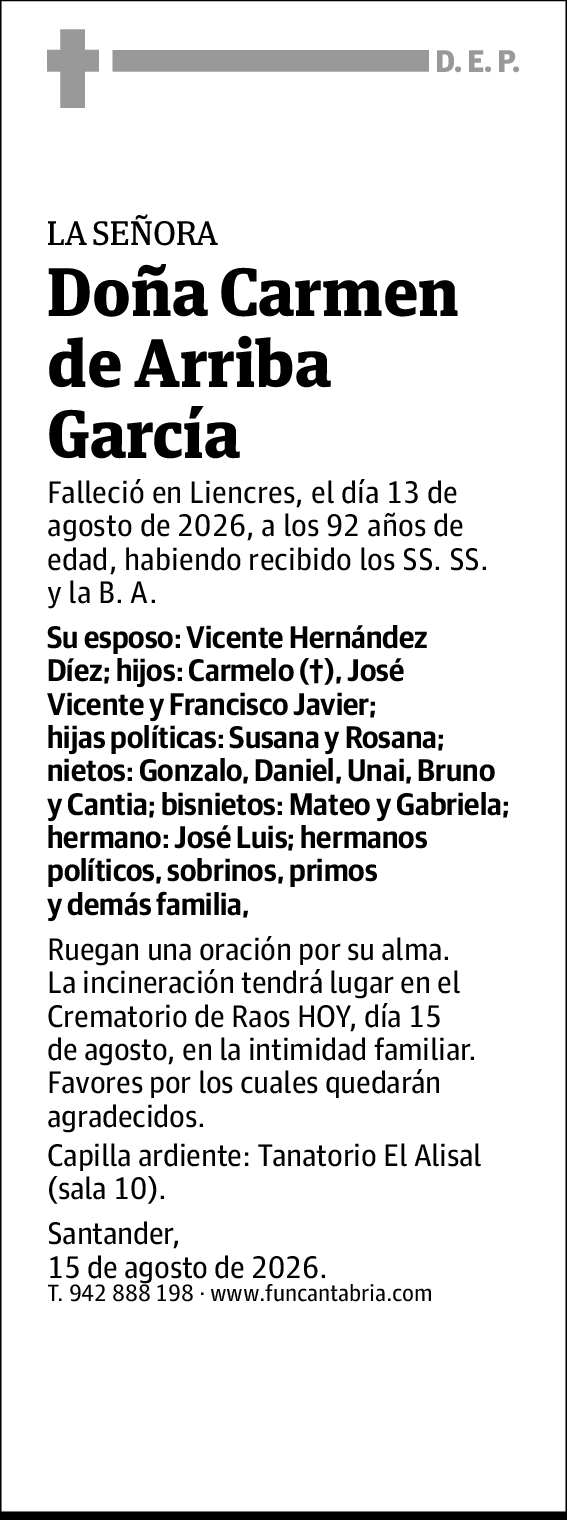 D. E. P.

LA SEÑORA

Doña Carmen de Arriba García

Falleció en Liencres, el día 13 de agosto de 2026, a los 92 años de edad, habiendo recibido los SS. SS. y la B. A.

Su esposo: Vicente Hernández Díez; hijos: Carmelo (†), José Vicente y Francisco Javier; hijas políticas: Susana y Rosana; nietos: Gonzalo, Daniel, Unai, Bruno y Cantia; bisnietos: Mateo y Gabriela; hermano: José Luis; hermanos políticos, sobrinos, primos y demás familia,

Ruegan una oración por su alma. La incineración tendrá lugar en el Crematorio de Raos HOY, día 15 de agosto, en la intimidad familiar. Favores por los cuales quedarán agradecidos.

Capilla ardiente: Tanatorio El Alisal (sala 10).

Santander,
15 de agosto de 2026.
T. 942 888 198 · www.funcantabria.com